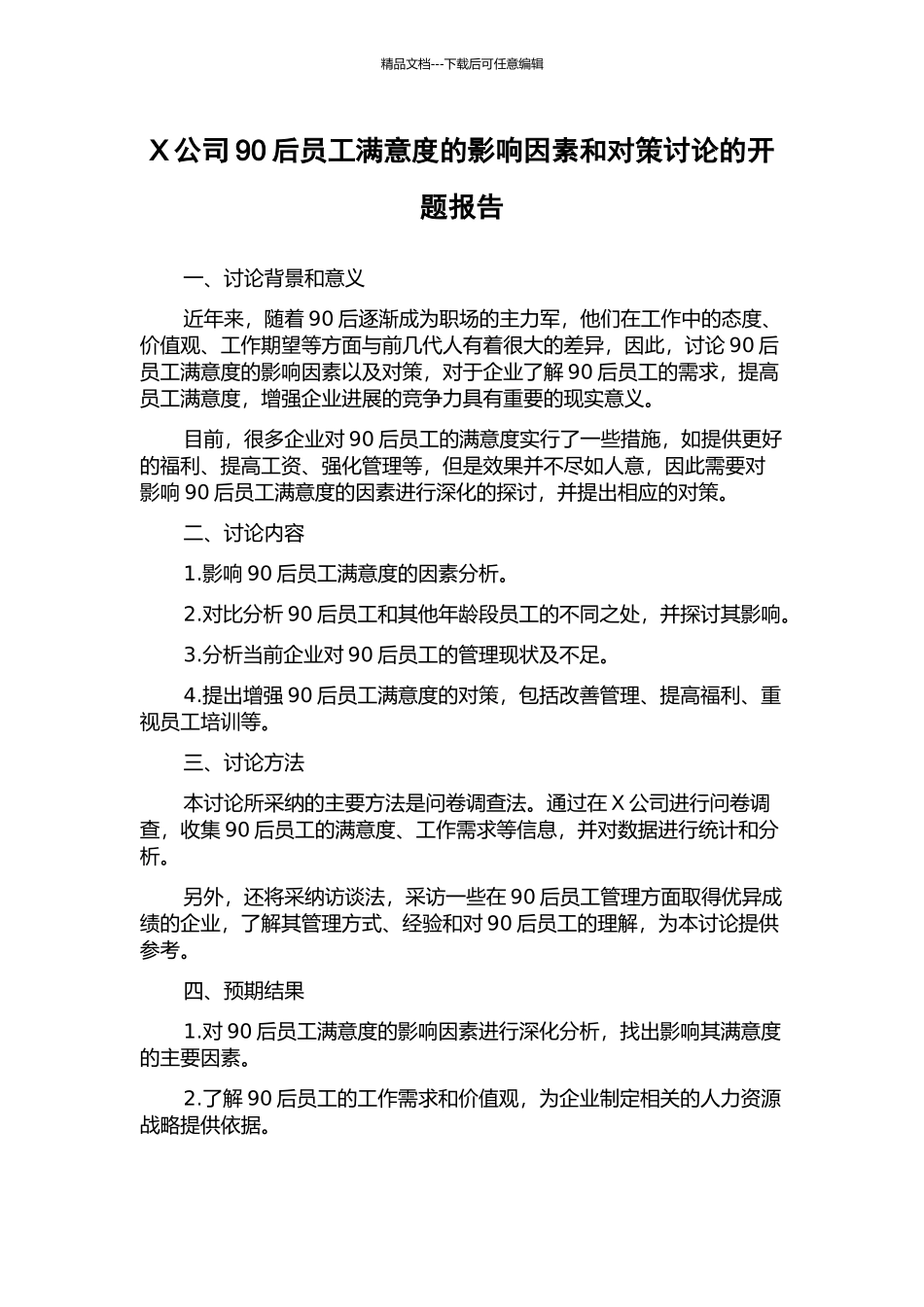 精品文档---下载后可任意编辑

X 公司 90 后员工满意度的影响因素和对策讨论的开题报告

一、讨论背景和意义

近年来，随着 90 后逐渐成为职场的主力军，他们在工作中的态度、价值观、工作期望等方面与前几代人有着很大的差异，因此，讨论 90 后员工满意度的影响因素以及对策，对于企业了解 90 后员工的需求，提高员工满意度，增强企业进展的竞争力具有重要的现实意义。

目前，很多企业对 90 后员工的满意度实行了一些措施，如提供更好的福利、提高工资、强化管理等，但是效果并不尽如人意，因此需要对影响 90 后员工满意度的因素进行深化的探讨，并提出相应的对策。

二、讨论内容

1.影响 90 后员工满意度的因素分析。

2.对比分析 90 后员工和其他年龄段员工的不同之处，并探讨其影响。

3.分析当前企业对 90 后员工的管理现状及不足。

4.提出增强 90 后员工满意度的对策，包括改善管理、提高福利、重视员工培训等。

三、讨论方法

本讨论所采纳的主要方法是问卷调查法。通过在 X 公司进行问卷调查，收集 90 后员工的满意度、工作需求等信息，并对数据进行统计和分析。

另外，还将采纳访谈法，采访一些在 90 后员工管理方面取得优异成绩的企业，了解其管理方式、经验和对 90 后员工的理解，为本讨论提供参考。

四、预期结果

1.对 90 后员工满意度的影响因素进行深化分析，找出影响其满意度的主要因素。

2.了解 90 后员工的工作需求和价值观，为企业制定相关的人力资源战略提供依据。